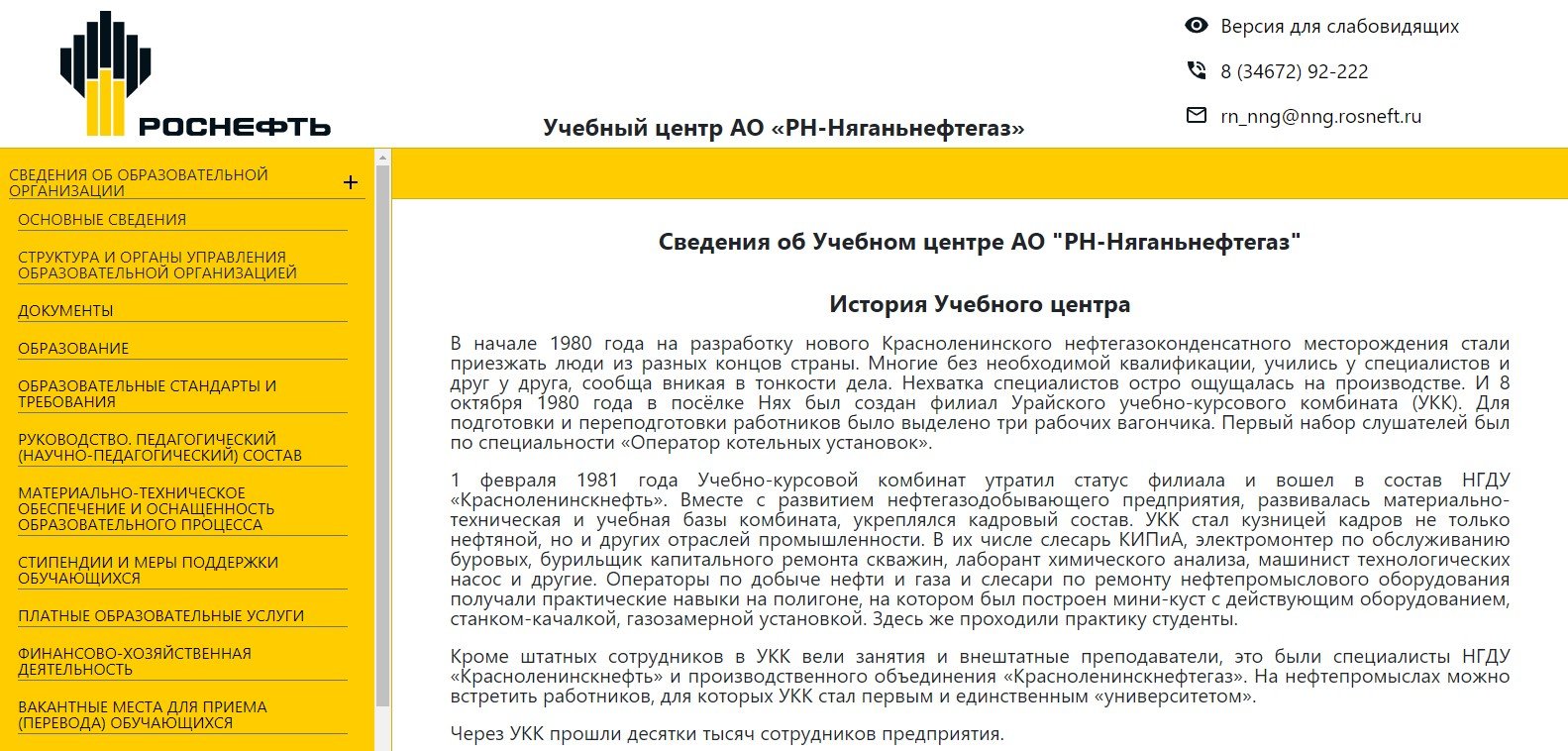 РОСНЕФТЬ

Учебный центр АО «РН-Няганьнефтегаз»

Версия для слабовидящих

8 (34672) 92-222

rn_nng@nng.rosneft.ru

СВЕДЕНИЯ ОБ ОБРАЗОВАТЕЛЬНОЙ ОРГАНИЗАЦИИ +

ОСНОВНЫЕ СВЕДЕНИЯ

СТРУКТУРА И ОРГАНЫ УПРАВЛЕНИЯ ОБРАЗОВАТЕЛЬНОЙ ОРГАНИЗАЦИЕЙ

ДОКУМЕНТЫ

ОБРАЗОВАНИЕ

ОБРАЗОВАТЕЛЬНЫЕ СТАНДАРТЫ И ТРЕБОВАНИЯ

РУКОВОДСТВО. ПЕДАГОГИЧЕСКИЙ (НАУЧНО-ПЕДАГОГИЧЕСКИЙ) СОСТАВ

МАТЕРИАЛЬНО-ТЕХНИЧЕСКОЕ ОБЕСПЕЧЕНИЕ И ОСНАЩЕННОСТЬ ОБРАЗОВАТЕЛЬНОГО ПРОЦЕССА

СТИПЕНДИИ И МЕРЫ ПОДДЕРЖКИ ОБУЧАЮЩИХСЯ

ПЛАТНЫЕ ОБРАЗОВАТЕЛЬНЫЕ УСЛУГИ

ФИНАНСОВО-ХОЗЯЙСТВЕННАЯ ДЕЯТЕЛЬНОСТЬ

ВАКАНТНЫЕ МЕСТА ДЛЯ ПРИЕМА (ПЕРЕВОДА) ОБУЧАЮЩИХСЯ

Сведения об Учебном центре АО "РН-Няганьнефтегаз"

История Учебного центра

В начале 1980 года на разработку нового Красноленинского нефтегазоконденсатного месторождения стали приезжать люди из разных концов страны. Многие без необходимой квалификации, учились у специалистов и друг у друга, сообща вникая в тонкости дела. Нехватка специалистов остро ощущалась на производстве. И 8 октября 1980 года в посёлке Нях был создан филиал Урайского учебно-курсового комбината (УКК). Для подготовки и переподготовки работников было выделено три рабочих вагончика. Первый набор слушателей был по специальности «Оператор котельных установок».

1 февраля 1981 года Учебно-курсовой комбинат утратил статус филиала и вошел в состав НГДУ «Красноленинскнефть». Вместе с развитием нефтегазодобывающего предприятия, развивалась материально-техническая и учебная базы комбината, укреплялся кадровый состав. УКК стал кузницей кадров не только нефтяной, но и других отраслей промышленности. В их числе слесарь КИПиА, электромонтер по обслуживанию буровых, бурильщик капитального ремонта скважин, лаборант химического анализа, машинист технологических насос и другие. Операторы по добыче нефти и газа и слесари по ремонту нефтепромыслового оборудования получали практические навыки на полигоне, на котором был построен мини-куст с действующим оборудованием, станком-качалкой, газозамерной установкой. Здесь же проходили практику студенты.

Кроме штатных сотрудников в УКК вели занятия и внештатные преподаватели, это были специалисты НГДУ «Красноленинскнефть» и производственного объединения «Красноленинскнефтегаз». На нефтепромыслах можно встретить работников, для которых УКК стал первым и единственным «университетом».

Через УКК прошли десятки тысяч сотрудников предприятия.